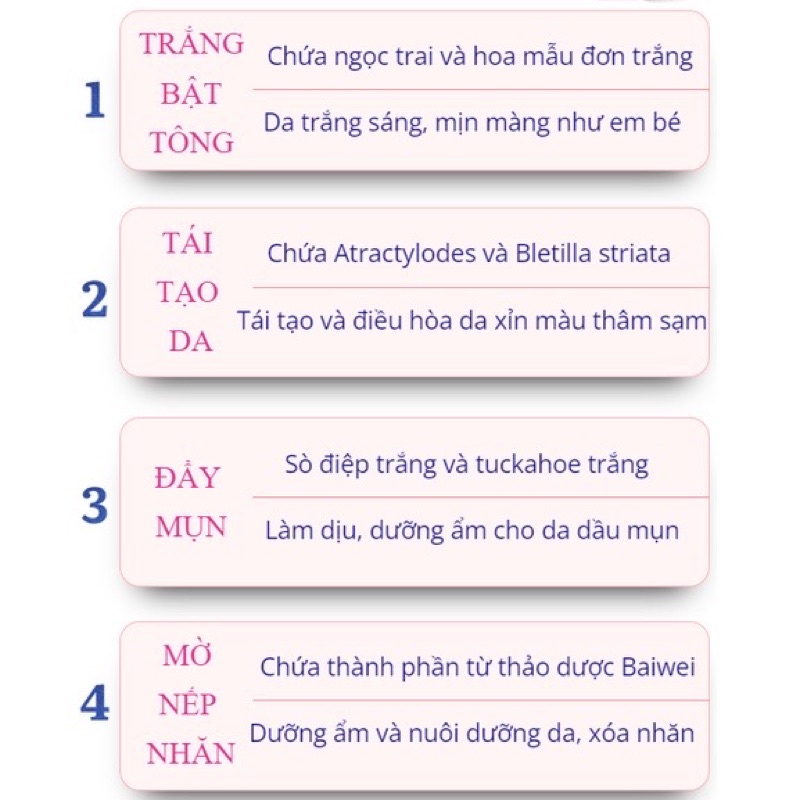 1

TRẮNG BẬT TÔNG

Chứa ngọc trai và hoa mẫu đơn trắng

Da trắng sáng, mịn màng như em bé

2

TÁI TẠO DA

Chứa Atractylodes và Bletilla striata

Tái tạo và điều hòa da xỉn màu thâm sạm

3

ĐẨY MỤN

Sò điệp trắng và tuckahoe trắng

Làm dịu, dưỡng ẩm cho da dầu mụn

4

MỜ NẾP NHĂN

Chứa thành phần từ thảo dược Baiwei

Dưỡng ẩm và nuôi dưỡng da, xóa nhăn